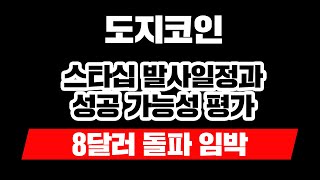 도지코인

스타십 발사일정과
성공 가능성 평가

8달러 돌파 임박